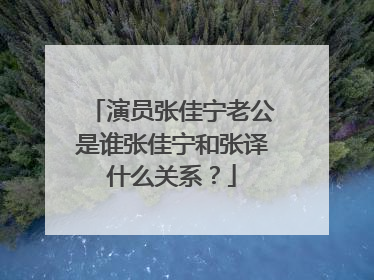 「演员张佳宁老公是谁张佳宁和张译什么关系？」